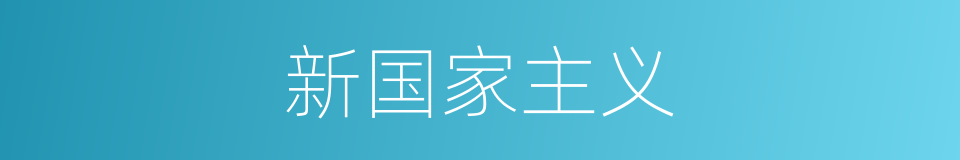 新国家主义